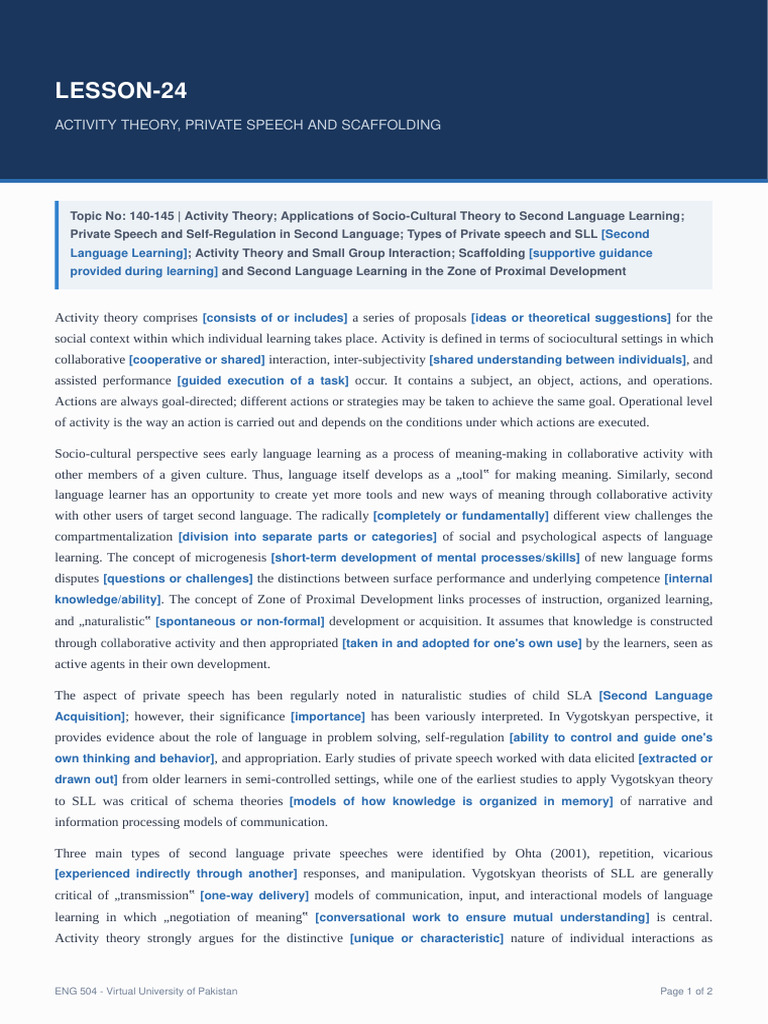 LESSON-24

ACTIVITY THEORY, PRIVATE SPEECH AND SCAFFOLDING

Topic No: 140-145 | Activity Theory; Applications of Socio-Cultural Theory to Second Language Learning; Private Speech and Self-Regulation in Second Language; Types of Private speech and SLL [Second Language Learning]; Activity Theory and Small Group Interaction; Scaffolding [supportive guidance provided during learning] and Second Language Learning in the Zone of Proximal Development

Activity theory comprises [consists of or includes] a series of proposals [ideas or theoretical suggestions] for the social context within which individual learning takes place. Activity is defined in terms of sociocultural settings in which collaborative [cooperative or shared] interaction, inter-subjectivity [shared understanding between individuals], and assisted performance [guided execution of a task] occur. It contains a subject, an object, actions, and operations. Actions are always goal-directed; different actions or strategies may be taken to achieve the same goal. Operational level of activity is the way an action is carried out and depends on the conditions under which actions are executed.

Socio-cultural perspective sees early language learning as a process of meaning-making in collaborative activity with other members of a given culture. Thus, language itself develops as a „tool‟ for making meaning. Similarly, second language learner has an opportunity to create yet more tools and new ways of meaning through collaborative activity with other users of target second language. The radically [completely or fundamentally] different view challenges the compartmentalization [division into separate parts or categories] of social and psychological aspects of language learning. The concept of microgenesis [short-term development of mental processes/skills] of new language forms disputes [questions or challenges] the distinctions between surface performance and underlying competence [internal knowledge/ability]. The concept of Zone of Proximal Development links processes of instruction, organized learning, and „naturalistic‟ [spontaneous or non-formal] development or acquisition. It assumes that knowledge is constructed through collaborative activity and then appropriated [taken in and adopted for one's own use] by the learners, seen as active agents in their own development.

The aspect of private speech has been regularly noted in naturalistic studies of child SLA [Second Language Acquisition]; however, their significance [importance] has been variously interpreted. In Vygotskyan perspective, it provides evidence about the role of language in problem solving, self-regulation [ability to control and guide one's own thinking and behavior], and appropriation. Early studies of private speech worked with data elicited [extracted or drawn out] from older learners in semi-controlled settings, while one of the earliest studies to apply Vygotskyan theory to SLL was critical of schema theories [models of how knowledge is organized in memory] of narrative and information processing models of communication.

Three main types of second language private speeches were identified by Ohta (2001), repetition, vicarious [experienced indirectly through another] responses, and manipulation. Vygotskyan theorists of SLL are generally critical of „transmission‟ [one-way delivery] models of communication, input, and interactional models of language learning in which „negotiation of meaning‟ [conversational work to ensure mutual understanding] is central. Activity theory strongly argues for the distinctive [unique or characteristic] nature of individual interactions as

ENG 504 - Virtual University of Pakistan

Page 1 of 2